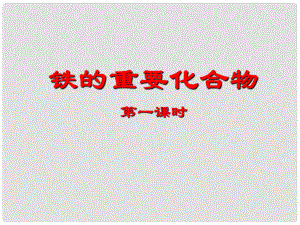 铁的重要化合物

第一课时